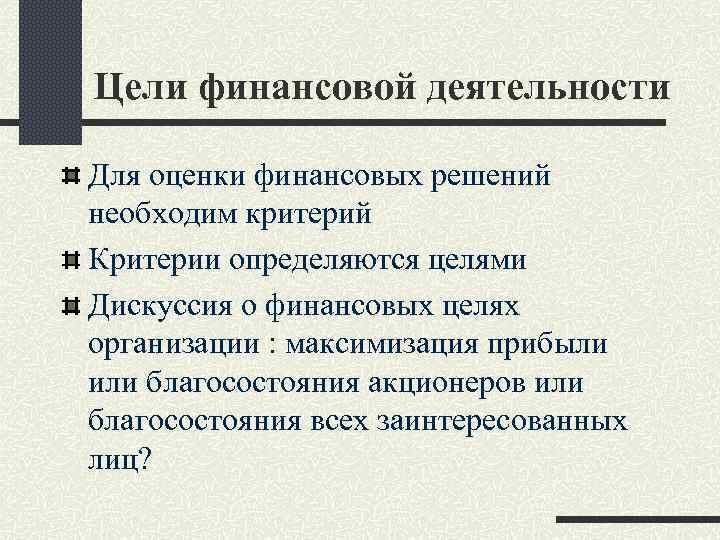 Цели финансовой деятельности

Для оценки финансовых решений необходим критерий

Критерии определяются целями

Дискуссия о финансовых целях организации : максимизация прибыли или благосостояния акционеров или благосостояния всех заинтересованных лиц?